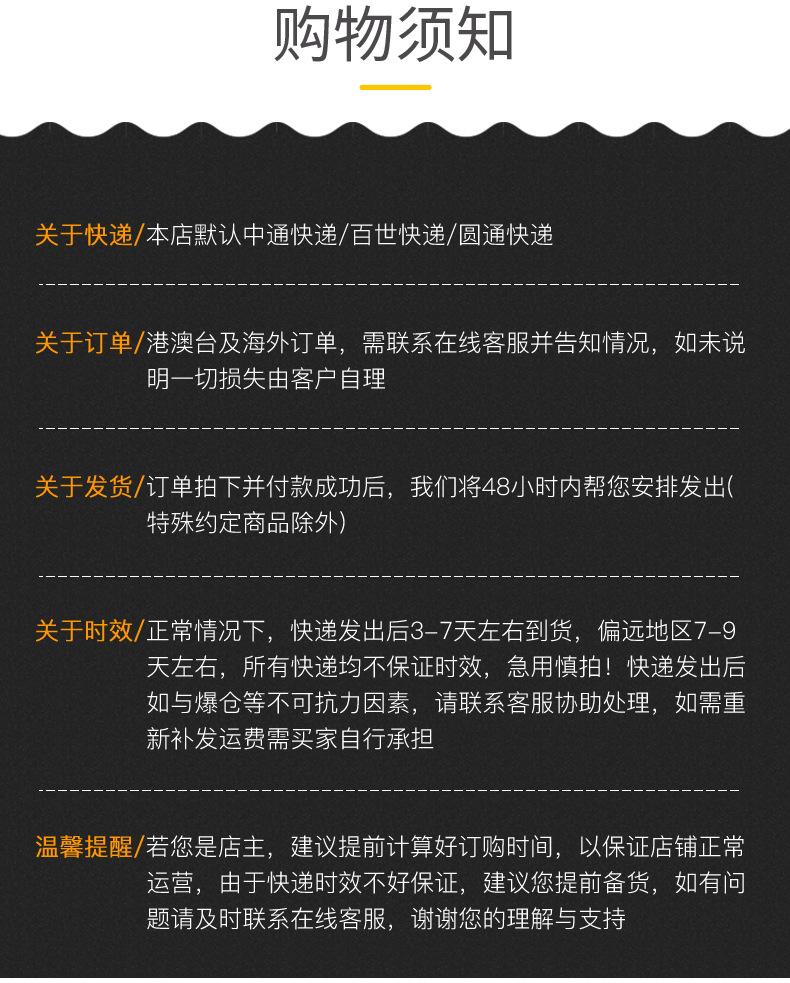 购物须知

关于快递/本店默认中通快递/百世快递/圆通快递

关于订单/港澳台及海外订单，需联系在线客服并告知情况，如未说明一切损失由客户自理

关于发货/订单拍下并付款成功后，我们将48小时内帮您安排发出(特殊约定商品除外)

关于时效/正常情况下，快递发出后3-7天左右到货，偏远地区7-9天左右，所有快递均不保证时效，急用慎拍！快递发出后如与爆仓等不可抗力因素，请联系客服协助处理，如需重新补发运费需买家自行承担

温馨提醒/若您是店主，建议提前计算好订购时间，以保证店铺正常运营，由于快递时效不好保证，建议您提前备货，如有问题请及时联系在线客服，谢谢您的理解与支持